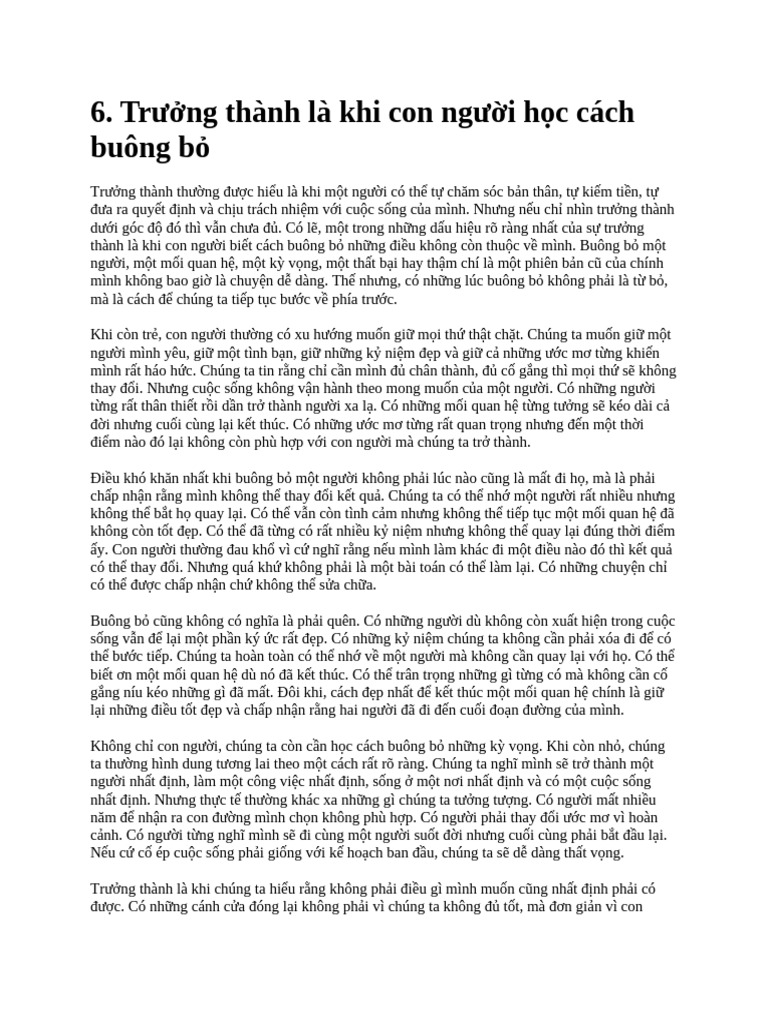 6. Trưởng thành là khi con người học cách buông bỏ

Trưởng thành thường được hiểu là khi một người có thể tự chăm sóc bản thân, tự kiếm tiền, tự đưa ra quyết định và chịu trách nhiệm với cuộc sống của mình. Nhưng nếu chỉ nhìn trưởng thành dưới góc độ đó thì vẫn chưa đủ. Có lẽ, một trong những dấu hiệu rõ ràng nhất của sự trưởng thành là khi con người biết cách buông bỏ những điều không còn thuộc về mình. Buông bỏ một người, một mối quan hệ, một kỳ vọng, một thất bại hay thậm chí là một phiên bản cũ của chính mình không bao giờ là chuyện dễ dàng. Thế nhưng, có những lúc buông bỏ không phải là từ bỏ, mà là cách để chúng ta tiếp tục bước về phía trước.

Khi còn trẻ, con người thường có xu hướng muốn giữ mọi thứ thật chặt. Chúng ta muốn giữ một người mình yêu, giữ một tình bạn, giữ những kỷ niệm đẹp và giữ cả những ước mơ từng khiến mình rất háo hức. Chúng ta tin rằng chỉ cần mình đủ chân thành, đủ cố gắng thì mọi thứ sẽ không thay đổi. Nhưng cuộc sống không vận hành theo mong muốn của một người. Có những người từng rất thân thiết rồi dần trở thành người xa lạ. Có những mối quan hệ từng tưởng sẽ kéo dài cả đời nhưng cuối cùng lại kết thúc. Có những ước mơ từng rất quan trọng nhưng đến một thời điểm nào đó lại không còn phù hợp với con người mà chúng ta trở thành.

Điều khó khăn nhất khi buông bỏ một người không phải lúc nào cũng là mất đi họ, mà là phải chấp nhận rằng mình không thể thay đổi kết quả. Chúng ta có thể nhớ một người rất nhiều nhưng không thể bắt họ quay lại. Có thể vẫn còn tình cảm nhưng không thể tiếp tục một mối quan hệ đã không còn tốt đẹp. Có thể đã từng có rất nhiều kỷ niệm nhưng không thể quay lại đúng thời điểm ấy. Con người thường đau khổ vì cứ nghĩ rằng nếu mình làm khác đi một điều nào đó thì kết quả có thể thay đổi. Nhưng quá khứ không phải là một bài toán có thể làm lại. Có những chuyện chỉ có thể được chấp nhận chứ không thể sửa chữa.

Buông bỏ cũng không có nghĩa là phải quên. Có những người dù không còn xuất hiện trong cuộc sống vẫn để lại một phần ký ức rất đẹp. Có những kỷ niệm chúng ta không cần phải xóa đi để có thể bước tiếp. Chúng ta hoàn toàn có thể nhớ về một người mà không cần quay lại với họ. Có thể biết ơn một mối quan hệ dù nó đã kết thúc. Có thể trân trọng những gì từng có mà không cần cố gắng níu kéo những gì đã mất. Đôi khi, cách đẹp nhất để kết thúc một mối quan hệ chính là giữ lại những điều tốt đẹp và chấp nhận rằng hai người đã đi đến cuối đoạn đường của mình.

Không chỉ con người, chúng ta còn cần học cách buông bỏ những kỳ vọng. Khi còn nhỏ, chúng ta thường hình dung tương lai theo một cách rất rõ ràng. Chúng ta nghĩ mình sẽ trở thành một người nhất định, làm một công việc nhất định, sống ở một nơi nhất định và có một cuộc sống nhất định. Nhưng thực tế thường khác xa những gì chúng ta tưởng tượng. Có người mất nhiều năm để nhận ra con đường mình chọn không phù hợp. Có người phải thay đổi ước mơ vì hoàn cảnh. Có người từng nghĩ mình sẽ đi cùng một người suốt đời nhưng cuối cùng phải bắt đầu lại. Nếu cứ cố ép cuộc sống phải giống với kế hoạch ban đầu, chúng ta sẽ dễ dàng thất vọng.

Trưởng thành là khi chúng ta hiểu rằng không phải điều gì mình muốn cũng nhất định phải có được. Có những cánh cửa đóng lại không phải vì chúng ta không đủ tốt, mà đơn giản vì con